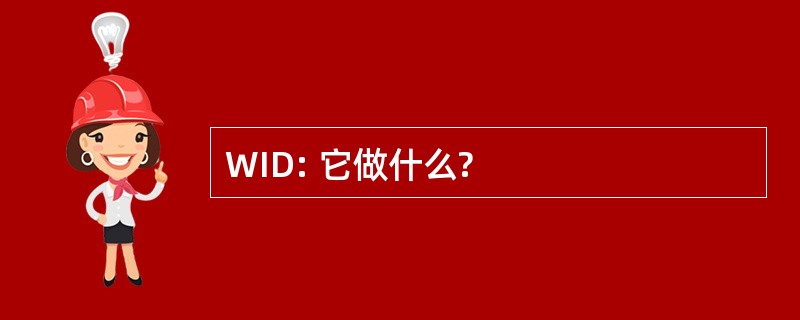 WID: 它做什么?